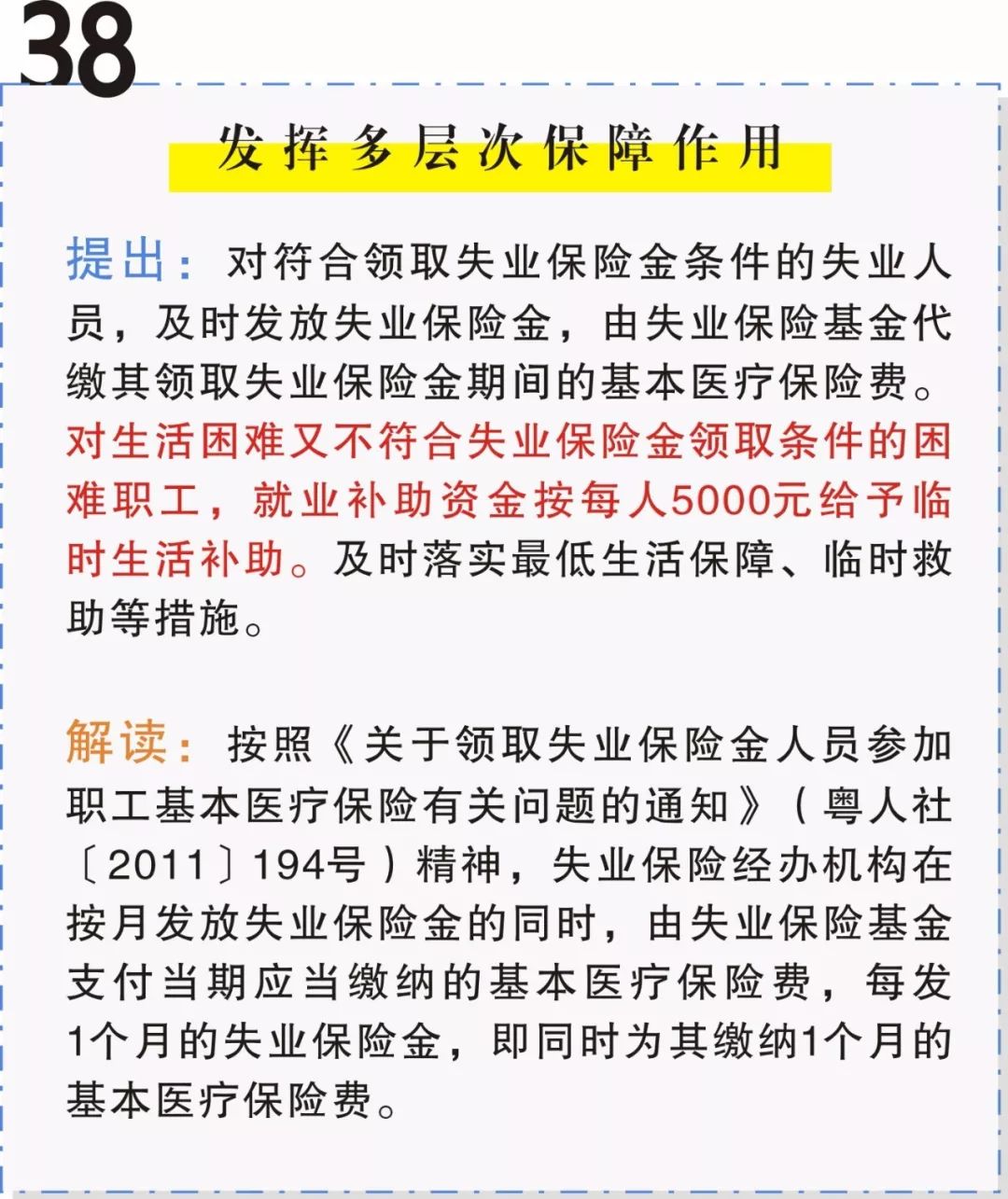 38

发挥多层次保障作用

提出：对符合领取失业保险金条件的失业人员，及时发放失业保险金，由失业保险基金代缴其领取失业保险金期间的基本医疗保险费。对生活困难又不符合失业保险金领取条件的困难职工，就业补助资金按每人5000元给予临时生活补助。及时落实最低生活保障、临时救助等措施。

解读：按照《关于领取失业保险金人员参加职工基本医疗保险有关问题的通知》（粤人社〔2011〕194号）精神，失业保险经办机构在按月发放失业保险金的同时，由失业保险基金支付当期应当缴纳的基本医疗保险费，每发1个月的失业保险金，即同时为其缴纳1个月的基本医疗保险费。